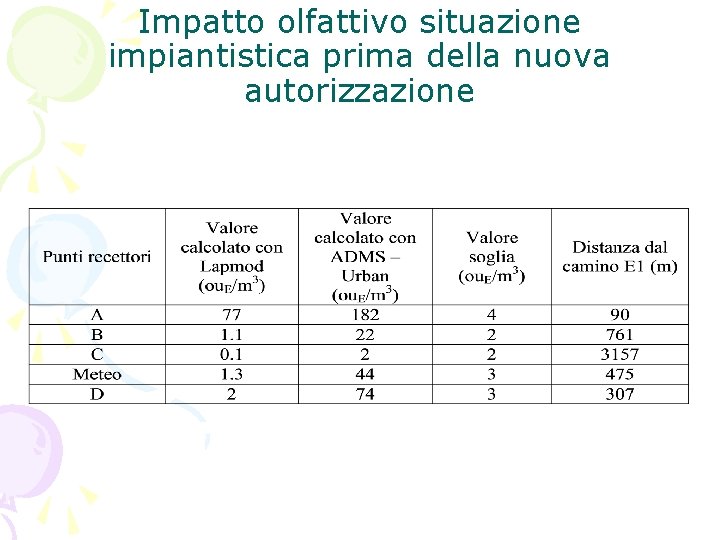 Impatto olfattivo situazione impiantistica prima della nuova autorizzazione

| Punti recettori | Valore calcolato con Lapmod ($ou_E/m^3$) | Valore calcolato con ADMS – Urban ($ou_E/m^3$) | Valore soglia ($ou_E/m^3$) | Distanza dal camino E1 (m) |
|---|---|---|---|---|
| A | 77 | 182 | 4 | 90 |
| B | 1.1 | 22 | 2 | 761 |
| C | 0.1 | 2 | 2 | 3157 |
| Meteo | 1.3 | 44 | 3 | 475 |
| D | 2 | 74 | 3 | 307 |